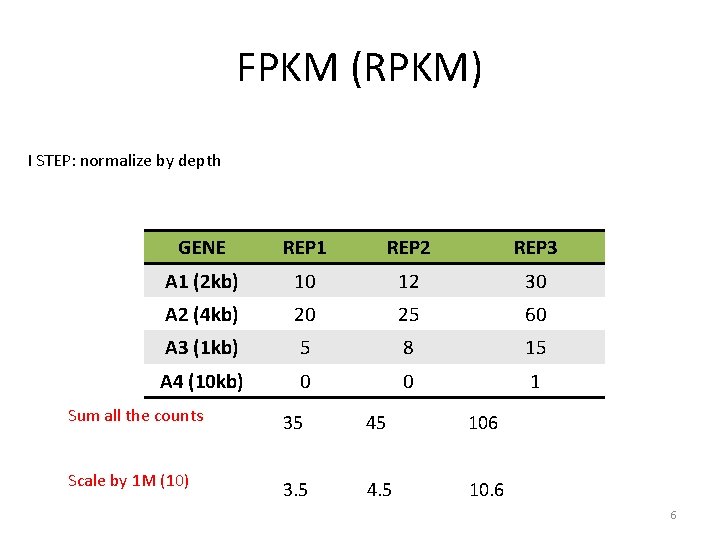 FPKM (RPKM)

I STEP: normalize by depth

| GENE | REP1 | REP2 | REP3 |
|---|---|---|---|
| A1 (2kb) | 10 | 12 | 30 |
| A2 (4kb) | 20 | 25 | 60 |
| A3 (1kb) | 5 | 8 | 15 |
| A4 (10kb) | 0 | 0 | 1 |

Sum all the counts 35 45 106

Scale by 1M (10) 3.5 4.5 10.6

6